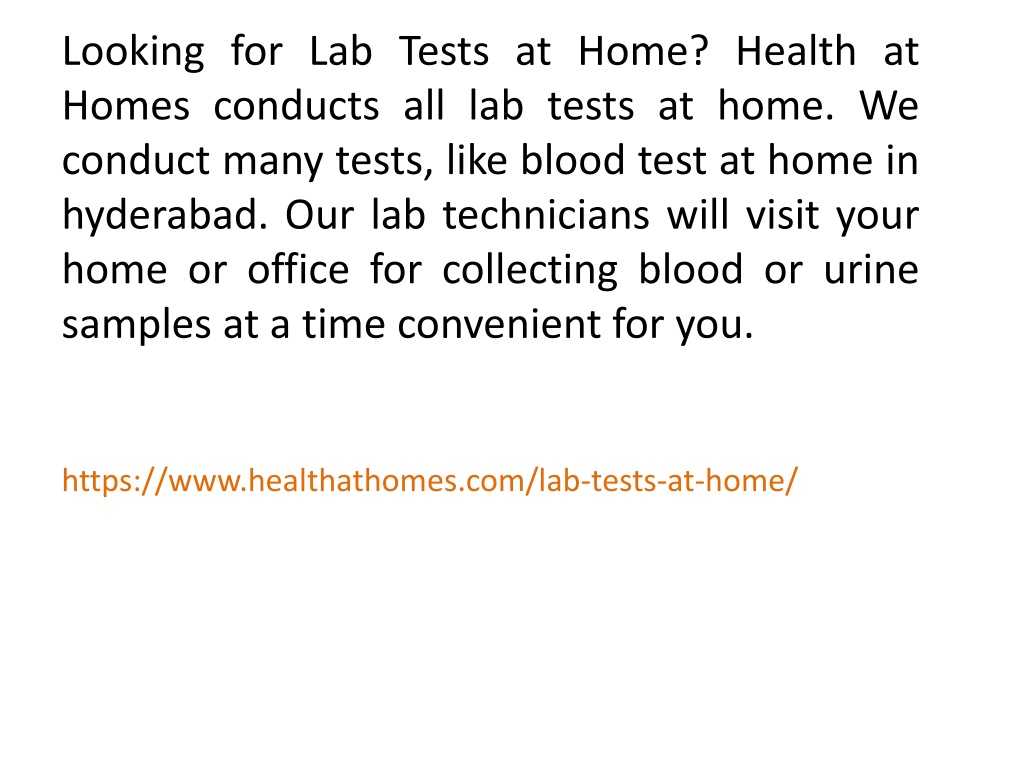 Looking for Lab Tests at Home? Health at Homes conducts all lab tests at home. We conduct many tests, like blood test at home in hyderabad. Our lab technicians will visit your home or office for collecting blood or urine samples at a time convenient for you.

https://www.healthathomes.com/lab-tests-at-home/